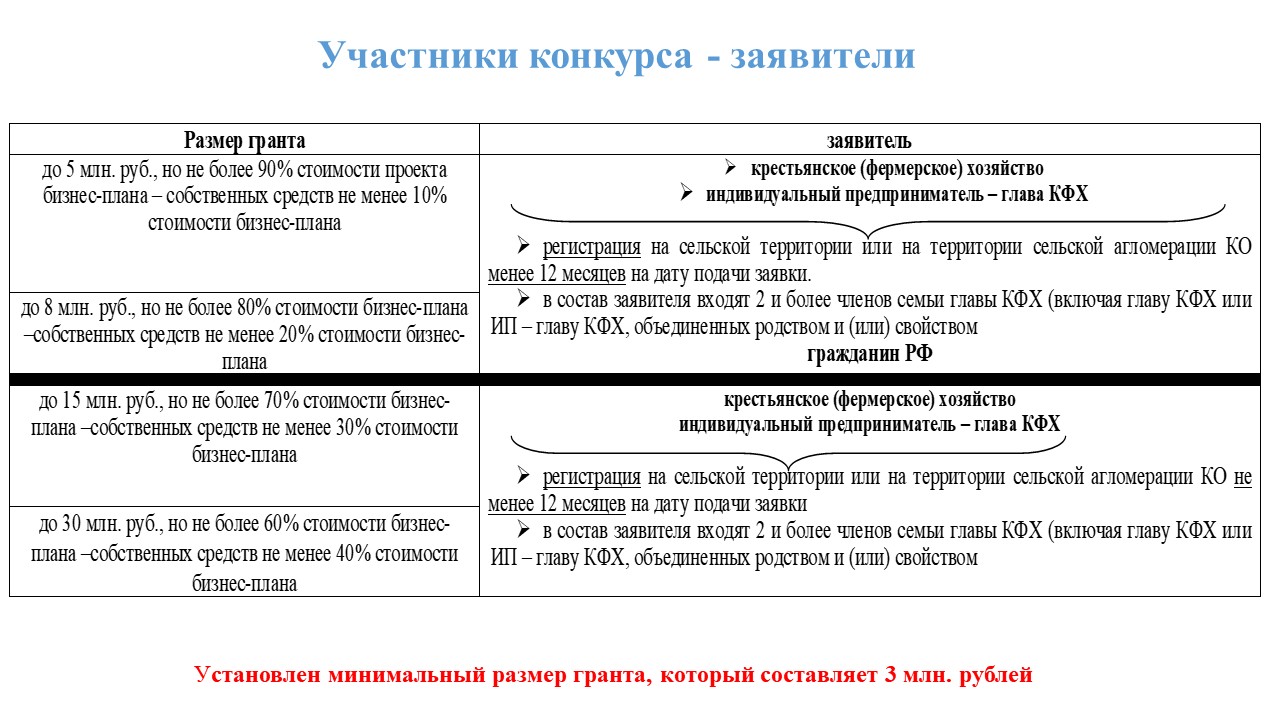 Участники конкурса - заявители

| Размер гранта | заявитель |
|---|---|
| до 5 млн. руб., но не более 90% стоимости проекта бизнес-плана – собственных средств не менее 10% стоимости бизнес-плана | ➢ крестьянское (фермерское) хозяйство ➢ индивидуальный предприниматель – глава КФХ ➢ регистрация на сельской территории или на территории сельской агломерации КО менее 12 месяцев на дату подачи заявки. ➢ в состав заявителя входят 2 и более членов семьи главы КФХ (включая главу КФХ или ИП – главу КФХ, объединенных родством и (или) свойством гражданин РФ |
| до 8 млн. руб., но не более 80% стоимости бизнес-плана –собственных средств не менее 20% стоимости бизнес-плана | |
| до 15 млн. руб., но не более 70% стоимости бизнес-плана –собственных средств не менее 30% стоимости бизнес-плана | крестьянское (фермерское) хозяйство индивидуальный предприниматель – глава КФХ ➢ регистрация на сельской территории или на территории сельской агломерации КО не менее 12 месяцев на дату подачи заявки ➢ в состав заявителя входят 2 и более членов семьи главы КФХ (включая главу КФХ или ИП – главу КФХ, объединенных родством и (или) свойством |
| до 30 млн. руб., но не более 60% стоимости бизнес-плана –собственных средств не менее 40% стоимости бизнес-плана | |

Установлен минимальный размер гранта, который составляет 3 млн. рублей